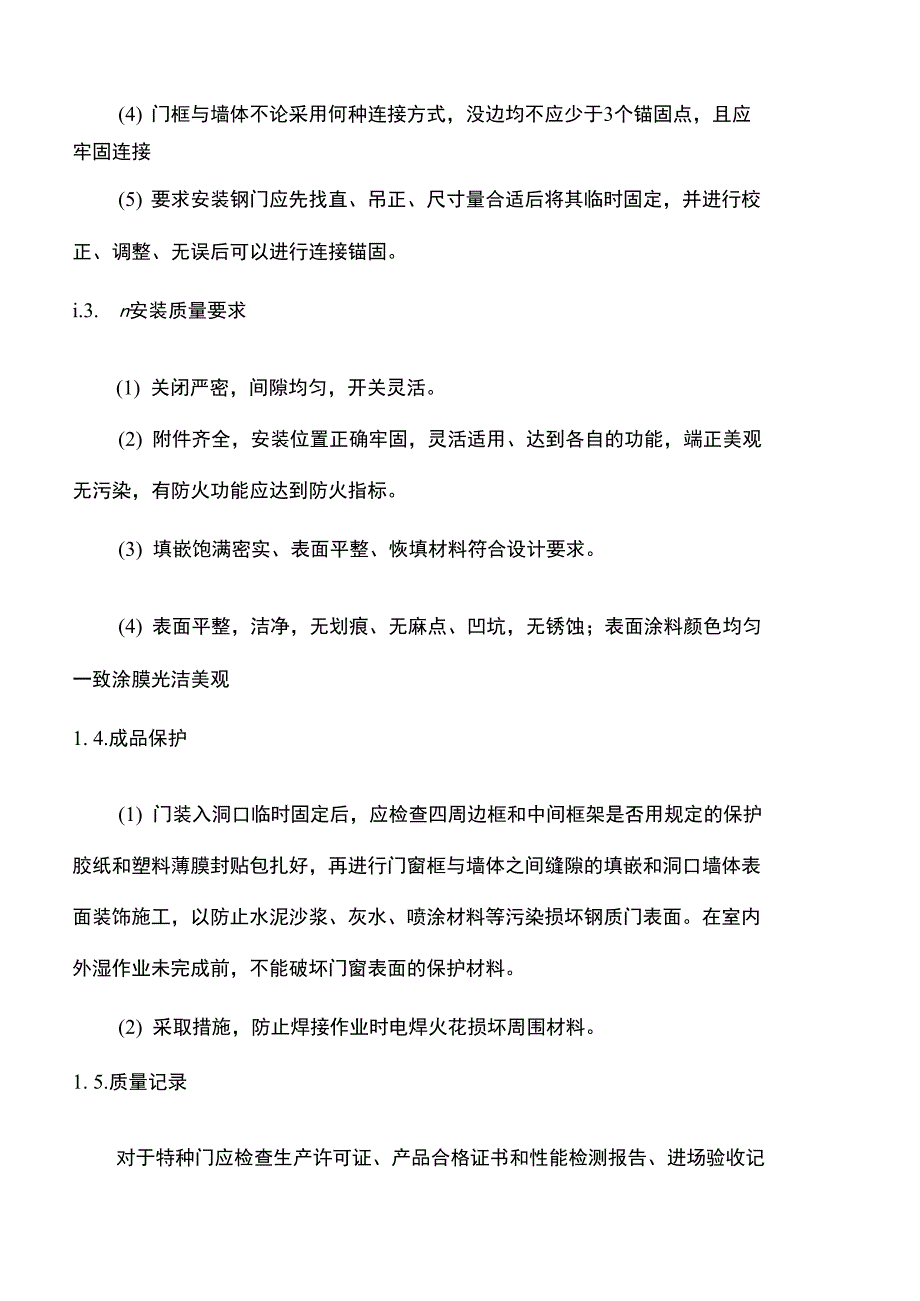 (4) 门框与墙体不论采用何种连接方式，没边均不应少于3个锚固点，且应牢固连接

(5) 要求安装钢门应先找直、吊正、尺寸量合适后将其临时固定，并进行校正、调整、无误后可以进行连接锚固。

i.3.　n安装质量要求

(1) 关闭严密，间隙均匀，开关灵活。

(2) 附件齐全，安装位置正确牢固，灵活适用、达到各自的功能，端正美观无污染，有防火功能应达到防火指标。

(3) 填嵌饱满密实、表面平整、恢填材料符合设计要求。

(4) 表面平整，洁净，无划痕、无麻点、凹坑，无锈蚀；表面涂料颜色均匀一致涂膜光洁美观

1. 4.成品保护

(1) 门装入洞口临时固定后，应检查四周边框和中间框架是否用规定的保护胶纸和塑料薄膜封贴包扎好，再进行门窗框与墙体之间缝隙的填嵌和洞口墙体表面装饰施工，以防止水泥沙浆、灰水、喷涂材料等污染损坏钢质门表面。在室内外湿作业未完成前，不能破坏门窗表面的保护材料。

(2) 采取措施，防止焊接作业时电焊火花损坏周围材料。

1. 5.质量记录

对于特种门应检查生产许可证、产品合格证书和性能检测报告、进场验收记